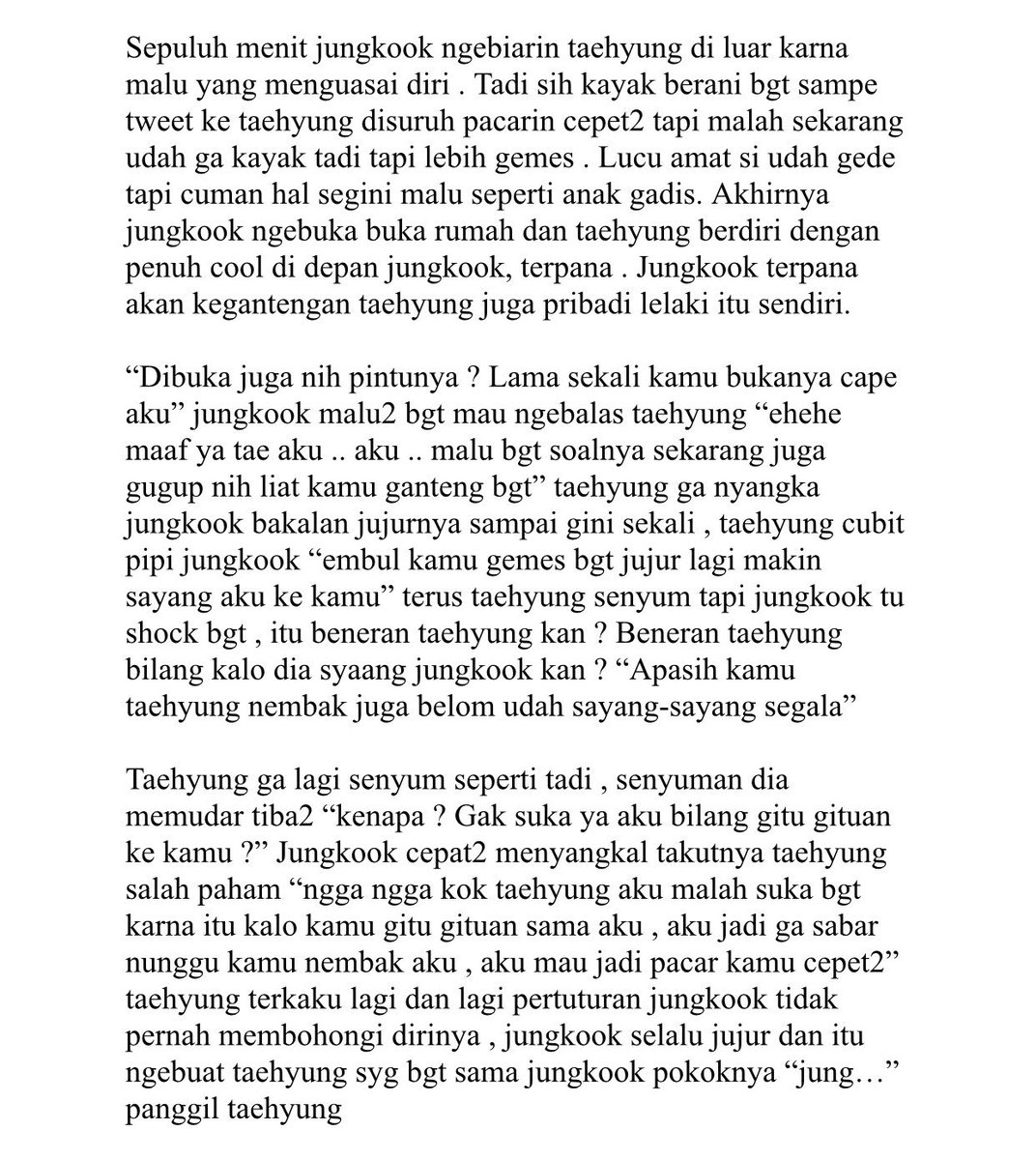 Sepuluh menit jungkook ngebiarin taehyung di luar karna malu yang menguasai diri . Tadi sih kayak berani bgt sampe tweet ke taehyung disuruh pacarin cepet2 tapi malah sekarang udah ga kayak tadi tapi lebih gemes . Lucu amat si udah gede tapi cuman hal segini malu seperti anak gadis. Akhirnya jungkook ngebuka buka rumah dan taehyung berdiri dengan penuh cool di depan jungkook, terpana . Jungkook terpana akan kegantengan taehyung juga pribadi lelaki itu sendiri.

“Dibuka juga nih pintunya ? Lama sekali kamu bukanya cape aku” jungkook malu2 bgt mau ngebalas taehyung “ehehe maaf ya tae aku .. aku .. malu bgt soalnya sekarang juga gugup nih liat kamu ganteng bgt” taehyung ga nyangka jungkook bakalan jujurnya sampai gini sekali , taehyung cubit pipi jungkook “embul kamu gemes bgt jujur lagi makin sayang aku ke kamu” terus taehyung senyum tapi jungkook tu shock bgt , itu beneran taehyung kan ? Beneran taehyung bilang kalo dia syaang jungkook kan ? “Apasih kamu taehyung nembak juga belom udah sayang-sayang segala”

Taehyung ga lagi senyum seperti tadi , senyuman dia memudar tiba2 “kenapa ? Gak suka ya aku bilang gitu gituan ke kamu ?” Jungkook cepat2 menyangkal takutnya taehyung salah paham “ngga ngga kok taehyung aku malah suka bgt karna itu kalo kamu gitu gituan sama aku , aku jadi ga sabar nunggu kamu nembak aku , aku mau jadi pacar kamu cepet2” taehyung terkaku lagi dan lagi pertuturan jungkook tidak pernah membohongi dirinya , jungkook selalu jujur dan itu ngebuat taehyung syg bgt sama jungkook pokoknya “jung…” panggil taehyung